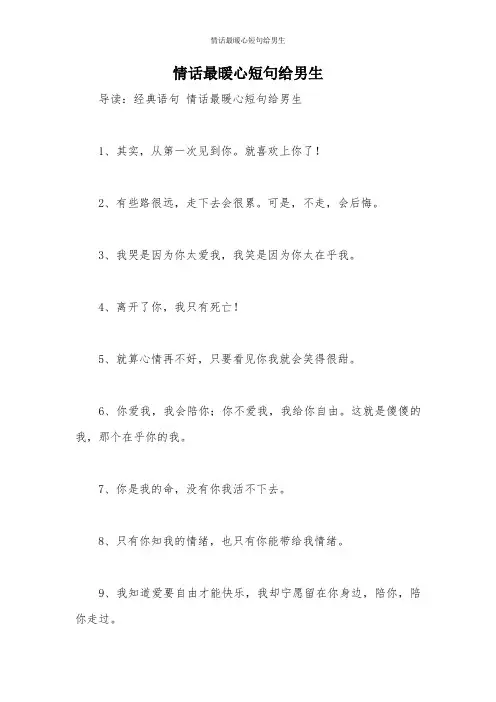 情话最暖心短句给男生

情话最暖心短句给男生

导读：经典语句 情话最暖心短句给男生

1、其实，从第一次见到你。就喜欢上你了！

2、有些路很远，走下去会很累。可是，不走，会后悔。

3、我哭是因为你太爱我，我笑是因为你太在乎我。

4、离开了你，我只有死亡！

5、就算心情再不好，只要看见你我就会笑得很甜。

6、你爱我，我会陪你；你不爱我，我给你自由。这就是傻傻的我，那个在乎你的我。

7、你是我的命，没有你我活不下去。

8、只有你知我的情绪，也只有你能带给我情绪。

9、我知道爱要自由才能快乐，我却宁愿留在你身边，陪你，陪你走过。